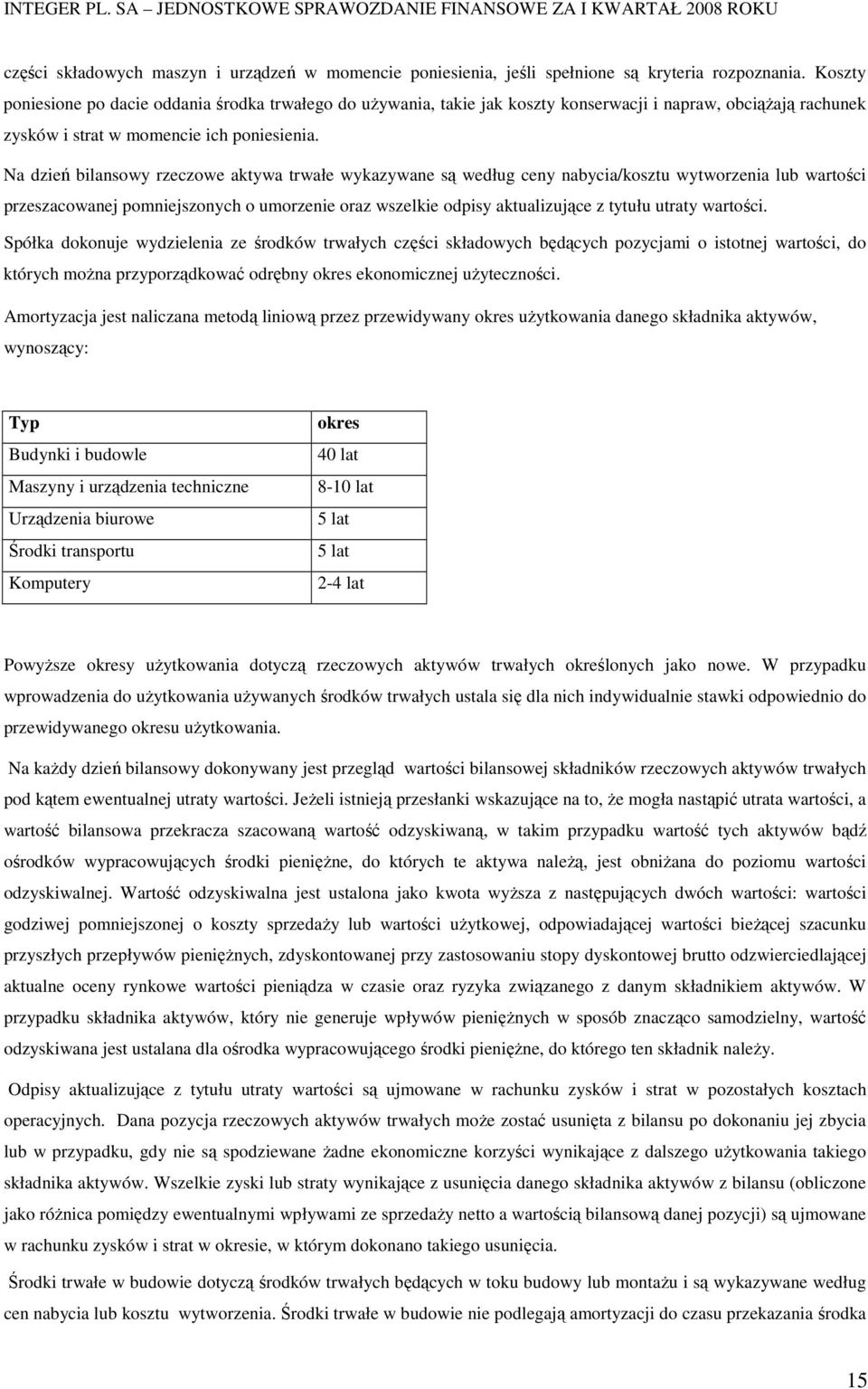 INTEGER PL. SA – JEDNOSTKOWE SPRAWOZDANIE FINANSOWE ZA I KWARTAŁ 2008 ROKU

części składowych maszyn i urządzeń w momencie poniesienia, jeśli spełnione są kryteria rozpoznania. Koszty poniesione po dacie oddania środka trwałego do używania, takie jak koszty konserwacji i napraw, obciążają rachunek zysków i strat w momencie ich poniesienia.

Na dzień bilansowy rzeczowe aktywa trwałe wykazywane są według ceny nabycia/kosztu wytworzenia lub wartości przeszacowanej pomniejszonych o umorzenie oraz wszelkie odpisy aktualizujące z tytułu utraty wartości.

Spółka dokonuje wydzielenia ze środków trwałych części składowych będących pozycjami o istotnej wartości, do których można przyporządkować odrębny okres ekonomicznej użyteczności.

Amortyzacja jest naliczana metodą liniową przez przewidywany okres użytkowania danego składnika aktywów, wynoszący:

| Typ | okres |
|---|---|
| Budynki i budowle | 40 lat |
| Maszyny i urządzenia techniczne | 8-10 lat |
| Urządzenia biurowe | 5 lat |
| Środki transportu | 5 lat |
| Komputery | 2-4 lat |

Powyższe okresy użytkowania dotyczą rzeczowych aktywów trwałych określonych jako nowe. W przypadku wprowadzenia do użytkowania używanych środków trwałych ustala się dla nich indywidualnie stawki odpowiednio do przewidywanego okresu użytkowania.

Na każdy dzień bilansowy dokonywany jest przegląd wartości bilansowej składników rzeczowych aktywów trwałych pod kątem ewentualnej utraty wartości. Jeżeli istnieją przesłanki wskazujące na to, że mogła nastąpić utrata wartości, a wartość bilansowa przekracza szacowaną wartość odzyskiwaną, w takim przypadku wartość tych aktywów bądź ośrodków wypracowujących środki pieniężne, do których te aktywa należą, jest obniżana do poziomu wartości odzyskiwalnej. Wartość odzyskiwalna jest ustalona jako kwota wyższa z następujących dwóch wartości: wartości godziwej pomniejszonej o koszty sprzedaży lub wartości użytkowej, odpowiadającej wartości bieżącej szacunku przyszłych przepływów pieniężnych, zdyskontowanej przy zastosowaniu stopy dyskontowej brutto odzwierciedlającej aktualne oceny rynkowe wartości pieniądza w czasie oraz ryzyka związanego z danym składnikiem aktywów. W przypadku składnika aktywów, który nie generuje wpływów pieniężnych w sposób znacząco samodzielny, wartość odzyskiwana jest ustalana dla ośrodka wypracowującego środki pieniężne, do którego ten składnik należy.

Odpisy aktualizujące z tytułu utraty wartości są ujmowane w rachunku zysków i strat w pozostałych kosztach operacyjnych. Dana pozycja rzeczowych aktywów trwałych może zostać usunięta z bilansu po dokonaniu jej zbycia lub w przypadku, gdy nie są spodziewane żadne ekonomiczne korzyści wynikające z dalszego użytkowania takiego składnika aktywów. Wszelkie zyski lub straty wynikające z usunięcia danego składnika aktywów z bilansu (obliczone jako różnica pomiędzy ewentualnymi wpływami ze sprzedaży netto a wartością bilansową danej pozycji) są ujmowane w rachunku zysków i strat w okresie, w którym dokonano takiego usunięcia.

Środki trwałe w budowie dotyczą środków trwałych będących w toku budowy lub montażu i są wykazywane według cen nabycia lub kosztu wytworzenia. Środki trwałe w budowie nie podlegają amortyzacji do czasu przekazania środka

15